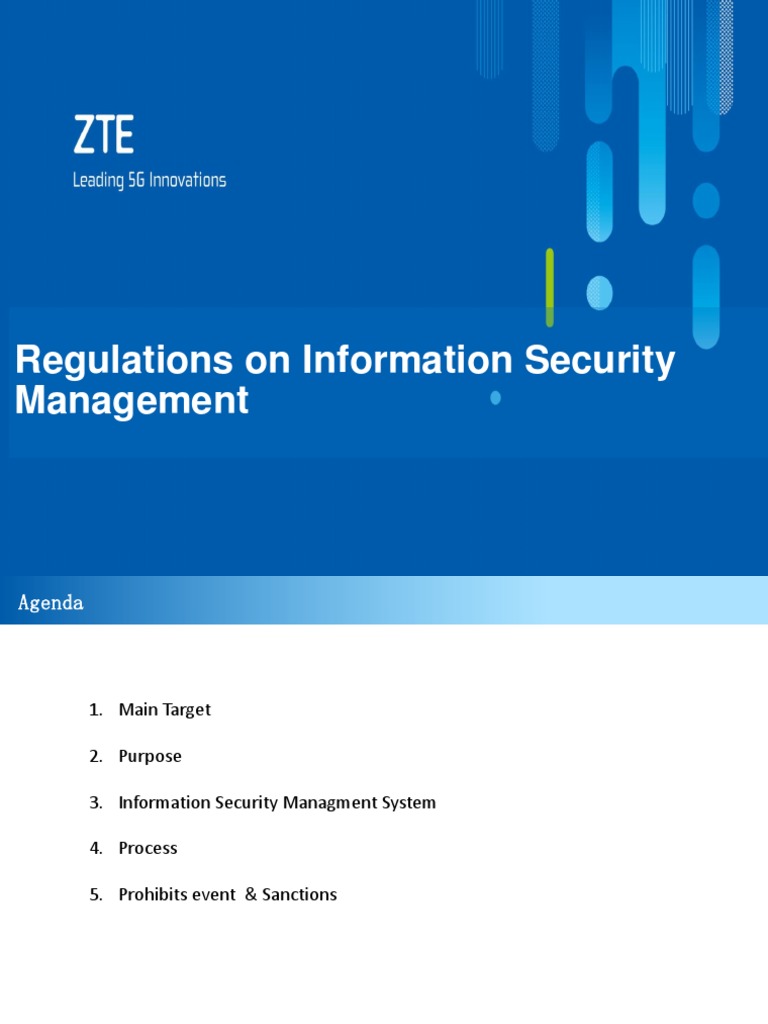 ZTE
Leading 5G Innovations

Regulations on Information Security Management

Agenda

1. Main Target
2. Purpose
3. Information Security Managment System
4. Process
5. Prohibits event & Sanctions